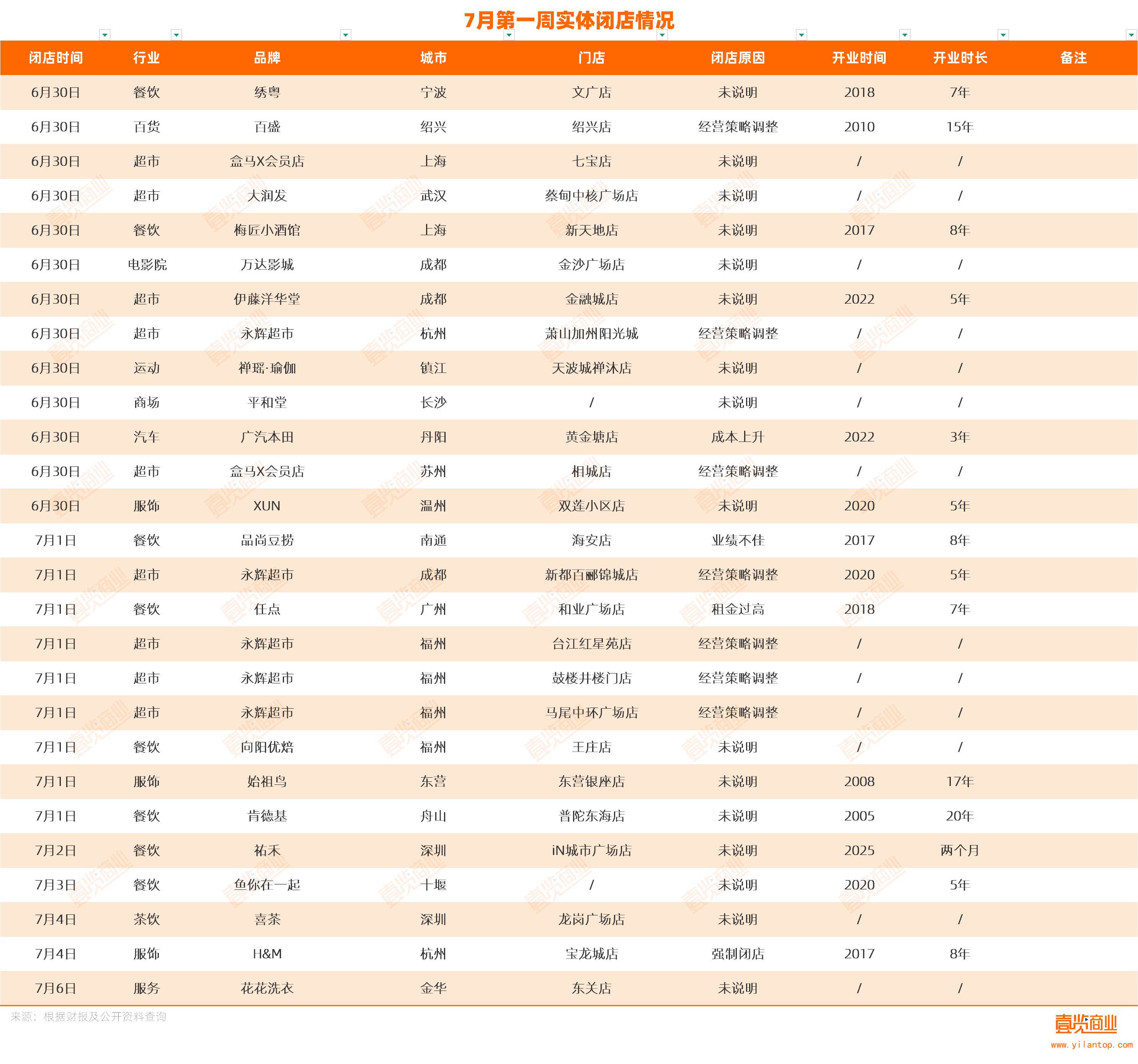 7月第一周实体闭店情况

| 闭店时间 | 行业 | 品牌 | 城市 | 门店 | 闭店原因 | 开业时间 | 开业时长 | 备注 |
|---|---|---|---|---|---|---|---|---|
| 6月30日 | 餐饮 | 绣粤 | 宁波 | 文广店 | 未说明 | 2018 | 7年 | |
| 6月30日 | 百货 | 百盛 | 绍兴 | 绍兴店 | 经营策略调整 | 2010 | 15年 | |
| 6月30日 | 超市 | 盒马X会员店 | 上海 | 七宝店 | 未说明 | / | / | |
| 6月30日 | 超市 | 大润发 | 武汉 | 蔡甸中核广场店 | 未说明 | / | / | |
| 6月30日 | 餐饮 | 梅匠小酒馆 | 上海 | 新天地店 | 未说明 | 2017 | 8年 | |
| 6月30日 | 电影院 | 万达影城 | 成都 | 金沙广场店 | 未说明 | / | / | |
| 6月30日 | 超市 | 伊藤洋华堂 | 成都 | 金融城店 | 未说明 | 2022 | 5年 | |
| 6月30日 | 超市 | 永辉超市 | 杭州 | 萧山加州阳光城 | 经营策略调整 | / | / | |
| 6月30日 | 运动 | 禅瑶·瑜伽 | 镇江 | 天波城禅沐店 | 未说明 | / | / | |
| 6月30日 | 商场 | 平和堂 | 长沙 | / | 未说明 | / | / | |
| 6月30日 | 汽车 | 广汽本田 | 丹阳 | 黄金塘店 | 成本上升 | 2022 | 3年 | |
| 6月30日 | 超市 | 盒马X会员店 | 苏州 | 相城店 | 经营策略调整 | / | / | |
| 6月30日 | 服饰 | XUN | 温州 | 双莲小区店 | 未说明 | 2020 | 5年 | |
| 7月1日 | 餐饮 | 品尚豆捞 | 南通 | 海安店 | 业绩不佳 | 2017 | 8年 | |
| 7月1日 | 超市 | 永辉超市 | 成都 | 新都百郦锦城店 | 经营策略调整 | 2020 | 5年 | |
| 7月1日 | 餐饮 | 任点 | 广州 | 和业广场店 | 租金过高 | 2018 | 7年 | |
| 7月1日 | 超市 | 永辉超市 | 福州 | 台江红星苑店 | 经营策略调整 | / | / | |
| 7月1日 | 超市 | 永辉超市 | 福州 | 鼓楼井楼门店 | 经营策略调整 | / | / | |
| 7月1日 | 超市 | 永辉超市 | 福州 | 马尾中环广场店 | 经营策略调整 | / | / | |
| 7月1日 | 餐饮 | 向阳优焙 | 福州 | 王庄店 | 未说明 | / | / | |
| 7月1日 | 服饰 | 始祖鸟 | 东营 | 东营银座店 | 未说明 | 2008 | 17年 | |
| 7月1日 | 餐饮 | 肯德基 | 舟山 | 普陀东海店 | 未说明 | 2005 | 20年 | |
| 7月2日 | 餐饮 | 祐禾 | 深圳 | iN城市广场店 | 未说明 | 2025 | 两个月 | |
| 7月3日 | 餐饮 | 鱼你在一起 | 十堰 | / | 未说明 | 2020 | 5年 | |
| 7月4日 | 茶饮 | 喜茶 | 深圳 | 龙岗广场店 | 未说明 | / | / | |
| 7月4日 | 服饰 | H&M | 杭州 | 宝龙城店 | 强制闭店 | 2017 | 8年 | |
| 7月6日 | 服务 | 花花洗衣 | 金华 | 东关店 | 未说明 | / | / | |

来源：根据财报及公开资料查询

壹览商业
www.yilantop.com